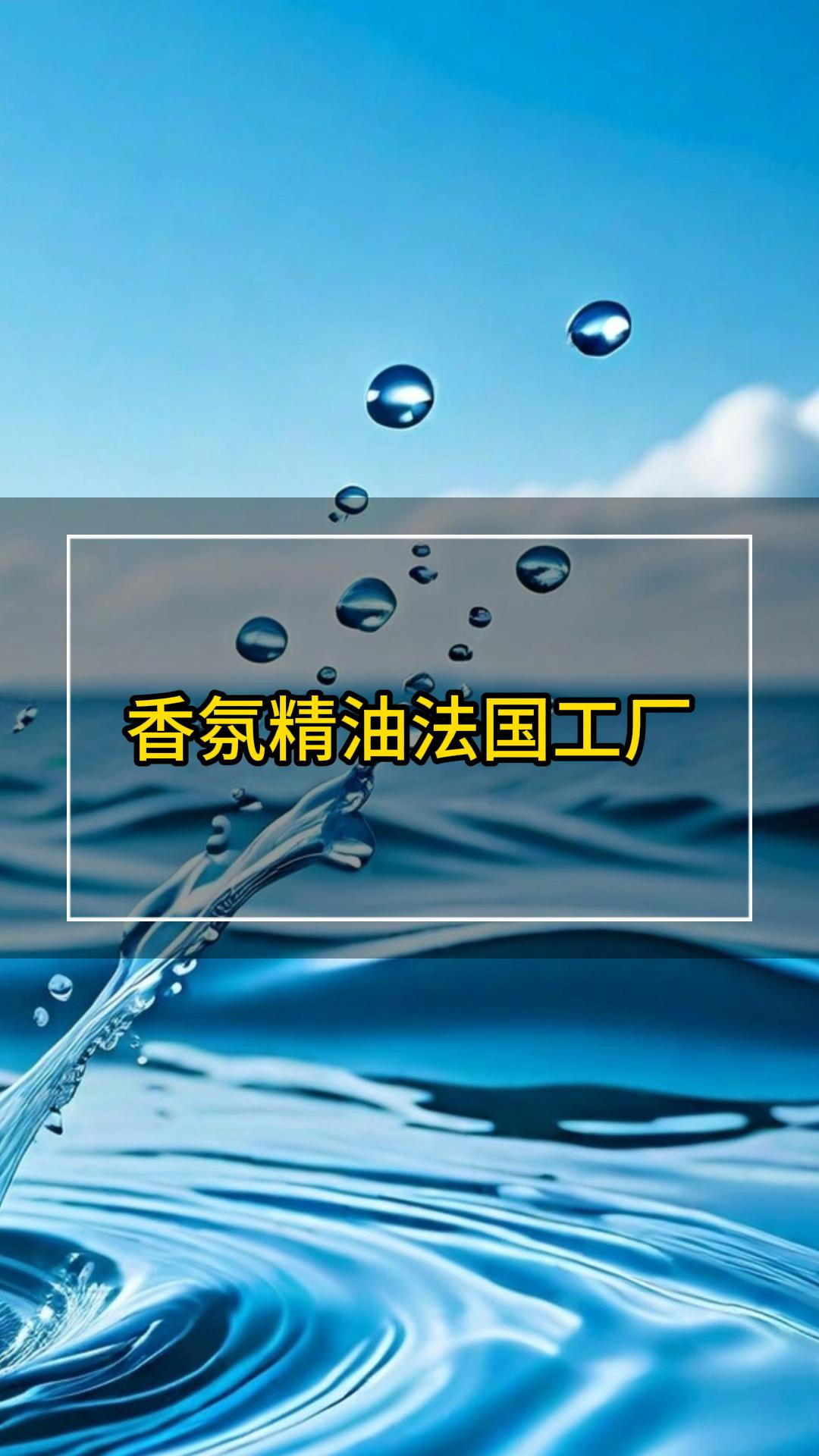 香氛精油法国工厂